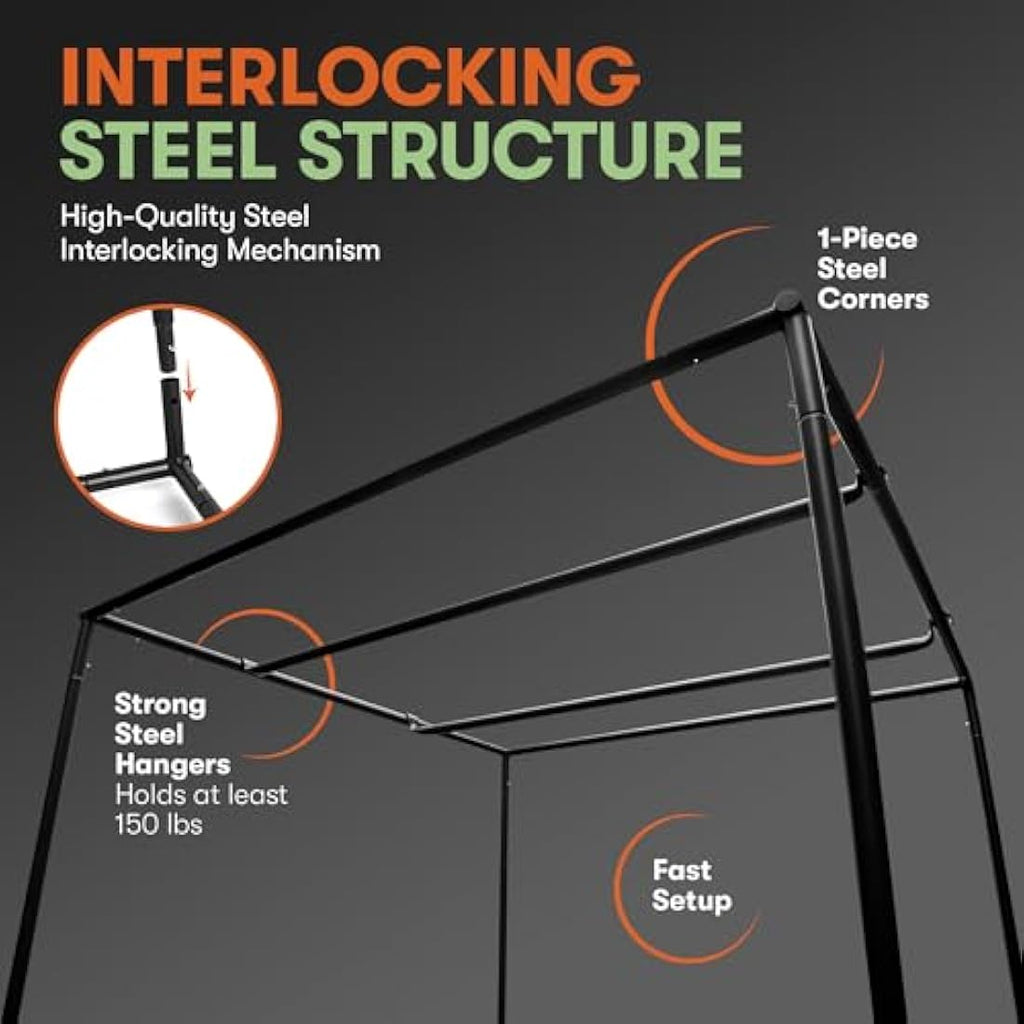 INTERLOCKING
STEEL STRUCTURE

High-Quality Steel
Interlocking Mechanism

1-Piece
Steel
Corners

Strong
Steel
Hangers
Holds at least
150 lbs

Fast
Setup